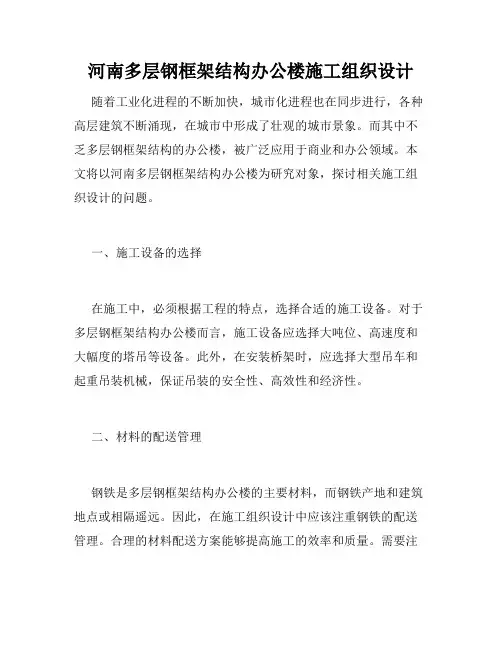 河南多层钢框架结构办公楼施工组织设计

随着工业化进程的不断加快，城市化进程也在同步进行，各种高层建筑不断涌现，在城市中形成了壮观的城市景象。而其中不乏多层钢框架结构的办公楼，被广泛应用于商业和办公领域。本文将以河南多层钢框架结构办公楼为研究对象，探讨相关施工组织设计的问题。

一、施工设备的选择

在施工中，必须根据工程的特点，选择合适的施工设备。对于多层钢框架结构办公楼而言，施工设备应选择大吨位、高速度和大幅度的塔吊等设备。此外，在安装桥架时，应选择大型吊车和起重吊装机械，保证吊装的安全性、高效性和经济性。

二、材料的配送管理

钢铁是多层钢框架结构办公楼的主要材料，而钢铁产地和建筑地点或相隔遥远。因此，在施工组织设计中应该注重钢铁的配送管理。合理的材料配送方案能够提高施工的效率和质量。需要注